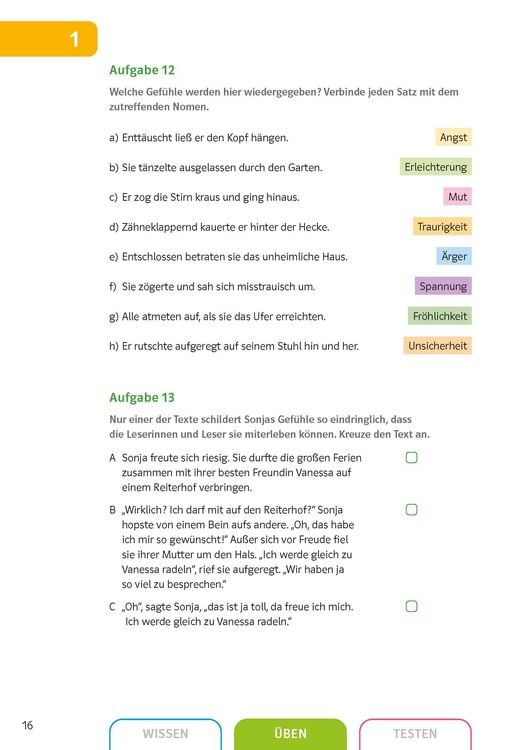 1

Aufgabe 12

Welche Gefühle werden hier wiedergegeben? Verbinde jeden Satz mit dem zutreffenden Nomen.

a) Enttäuscht ließ er den Kopf hängen.

b) Sie tänzelte ausgelassen durch den Garten.

c) Er zog die Stirn kraus und ging hinaus.

d) Zähneklappernd kauerte er hinter der Hecke.

e) Entschlossen betraten sie das unheimliche Haus.

f) Sie zögerte und sah sich misstrauisch um.

g) Alle atmeten auf, als sie das Ufer erreichten.

h) Er rutschte aufgeregt auf seinem Stuhl hin und her.

Angst

Erleichterung

Mut

Traurigkeit

Ärger

Spannung

Fröhlichkeit

Unsicherheit

Aufgabe 13

Nur einer der Texte schildert Sonjas Gefühle so eindringlich, dass die Leserinnen und Leser sie miterleben können. Kreuze den Text an.

A Sonja freute sich riesig. Sie durfte die großen Ferien zusammen mit ihrer besten Freundin Vanessa auf einem Reiterhof verbringen.

B „Wirklich? Ich darf mit auf den Reiterhof?" Sonja hopste von einem Bein aufs andere. „Oh, das habe ich mir so gewünscht!" Außer sich vor Freude fiel sie ihrer Mutter um den Hals. „Ich werde gleich zu Vanessa radeln", rief sie aufgeregt. „Wir haben ja so viel zu besprechen."

C „Oh", sagte Sonja, „das ist ja toll, da freue ich mich. Ich werde gleich zu Vanessa radeln."

16

WISSEN

ÜBEN

TESTEN